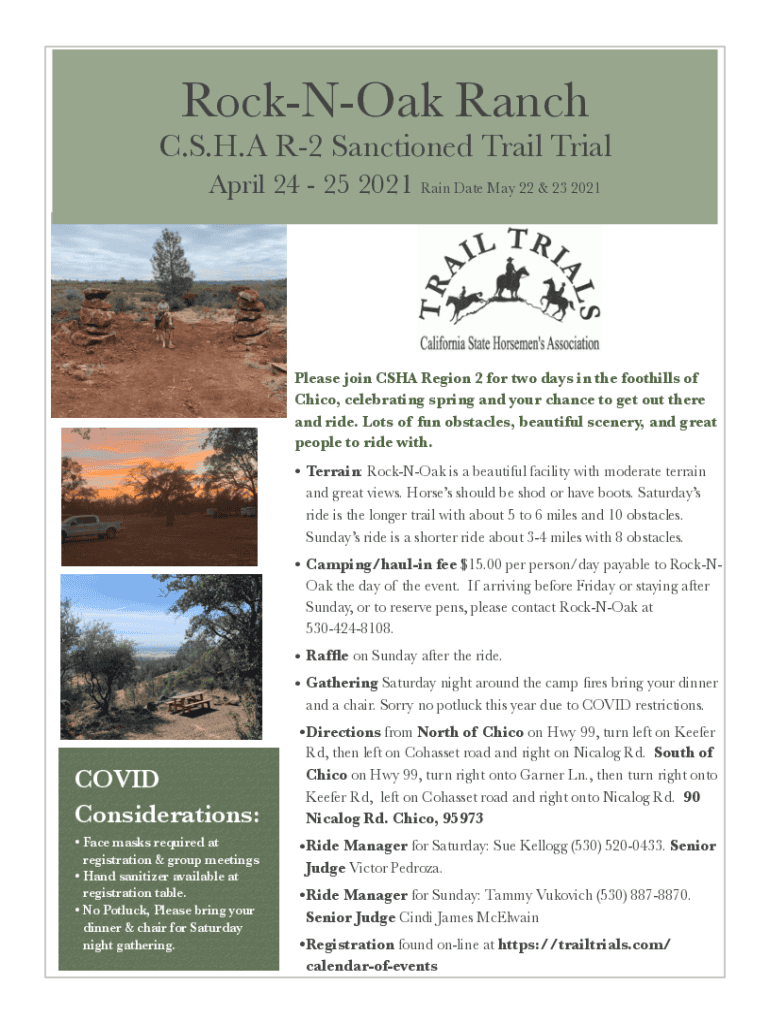 Rock-N-Oak Ranch

C.S.H.A R-2 Sanctioned Trail Trial

April 24 - 25 2021 Rain Date May 22 & 23 2021

TRAIL TRIALS

California State Horsemen's Association

Please join CSHA Region 2 for two days in the foothills of Chico, celebrating spring and your chance to get out there and ride. Lots of fun obstacles, beautiful scenery, and great people to ride with.

• Terrain: Rock-N-Oak is a beautiful facility with moderate terrain and great views. Horse's should be shod or have boots. Saturday's ride is the longer trail with about 5 to 6 miles and 10 obstacles. Sunday's ride is a shorter ride about 3-4 miles with 8 obstacles.

• Camping/haul-in fee $15.00 per person/day payable to Rock-N-Oak the day of the event. If arriving before Friday or staying after Sunday, or to reserve pens, please contact Rock-N-Oak at 530-424-8108.

• Raffle on Sunday after the ride.

• Gathering Saturday night around the camp fires bring your dinner and a chair. Sorry no potluck this year due to COVID restrictions.

•Directions from North of Chico on Hwy 99, turn left on Keefer Rd, then left on Cohasset road and right on Nicalog Rd. South of Chico on Hwy 99, turn right onto Garner Ln., then turn right onto Keefer Rd, left on Cohasset road and right onto Nicalog Rd. 90 Nicalog Rd. Chico, 95973

•Ride Manager for Saturday: Sue Kellogg (530) 520-0433. Senior Judge Victor Pedroza.

•Ride Manager for Sunday: Tammy Vukovich (530) 887-8870. Senior Judge Cindi James McElwain

•Registration found on-line at https://trailtrials.com/calendar-of-events

COVID Considerations:

• Face masks required at registration & group meetings
• Hand sanitizer available at registration table.
• No Potluck, Please bring your dinner & chair for Saturday night gathering.